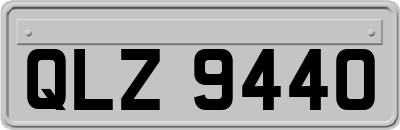 QLZ 9440